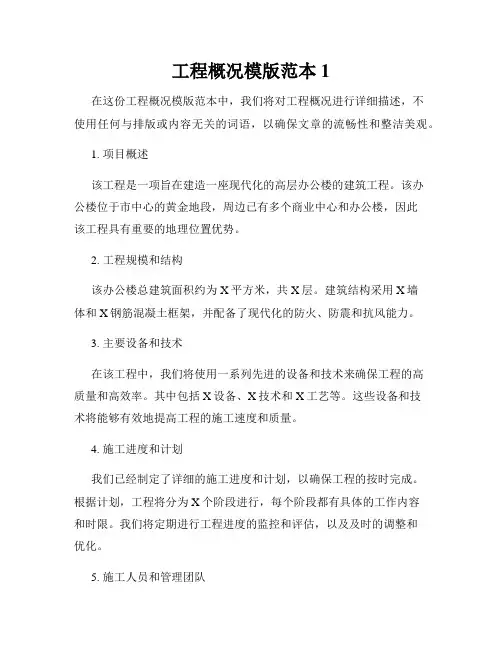 工程概况模版范本 1

在这份工程概况模版范本中，我们将对工程概况进行详细描述，不使用任何与排版或内容无关的词语，以确保文章的流畅性和整洁美观。

1. 项目概述

该工程是一项旨在建造一座现代化的高层办公楼的建筑工程。该办公楼位于市中心的黄金地段，周边已有多个商业中心和办公楼，因此该工程具有重要的地理位置优势。

2. 工程规模和结构

该办公楼总建筑面积约为 X 平方米，共 X 层。建筑结构采用 X 墙体和 X 钢筋混凝土框架，并配备了现代化的防火、防震和抗风能力。

3. 主要设备和技术

在该工程中，我们将使用一系列先进的设备和技术来确保工程的高质量和高效率。其中包括 X 设备、X 技术和 X 工艺等。这些设备和技术将能够有效地提高工程的施工速度和质量。

4. 施工进度和计划

我们已经制定了详细的施工进度和计划，以确保工程的按时完成。根据计划，工程将分为 X 个阶段进行，每个阶段都有具体的工作内容和时限。我们将定期进行工程进度的监控和评估，以及及时的调整和优化。

5. 施工人员和管理团队